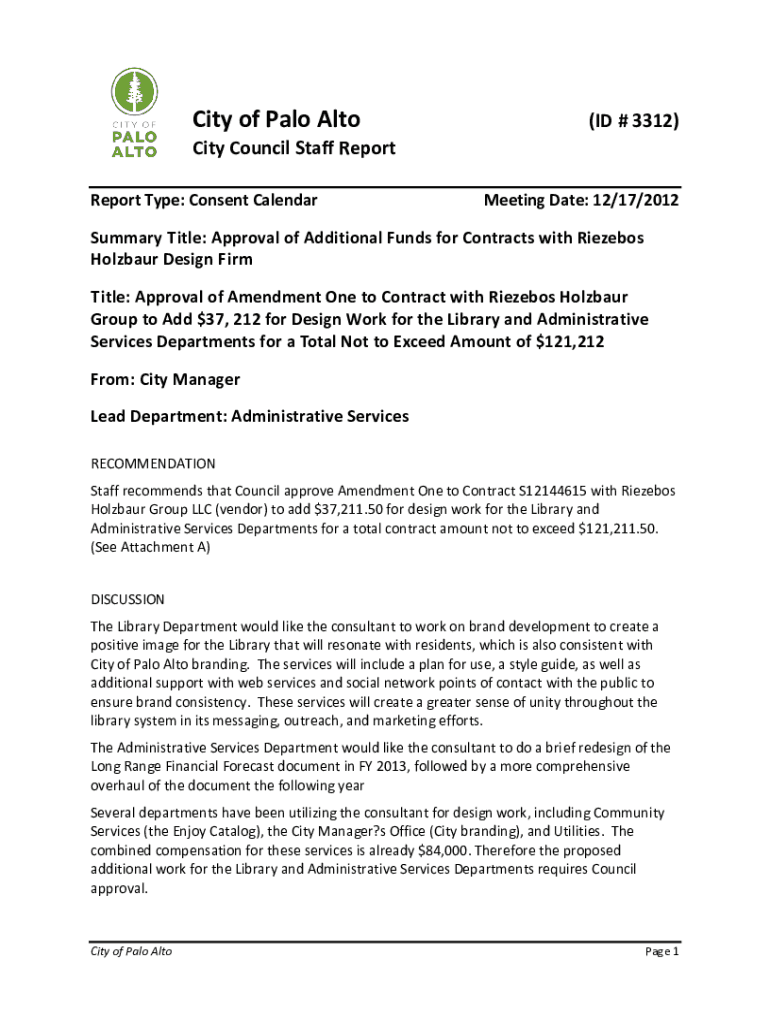 CITY OF
PALO
ALTO

City of Palo Alto

(ID # 3312)

City Council Staff Report

Report Type: Consent Calendar

Meeting Date: 12/17/2012

Summary Title: Approval of Additional Funds for Contracts with Riezebos Holzbaur Design Firm

Title: Approval of Amendment One to Contract with Riezebos Holzbaur Group to Add $37, 212 for Design Work for the Library and Administrative Services Departments for a Total Not to Exceed Amount of $121,212

From: City Manager

Lead Department: Administrative Services

RECOMMENDATION

Staff recommends that Council approve Amendment One to Contract S12144615 with Riezebos Holzbaur Group LLC (vendor) to add $37,211.50 for design work for the Library and Administrative Services Departments for a total contract amount not to exceed $121,211.50. (See Attachment A)

DISCUSSION

The Library Department would like the consultant to work on brand development to create a positive image for the Library that will resonate with residents, which is also consistent with City of Palo Alto branding. The services will include a plan for use, a style guide, as well as additional support with web services and social network points of contact with the public to ensure brand consistency. These services will create a greater sense of unity throughout the library system in its messaging, outreach, and marketing efforts.

The Administrative Services Department would like the consultant to do a brief redesign of the Long Range Financial Forecast document in FY 2013, followed by a more comprehensive overhaul of the document the following year

Several departments have been utilizing the consultant for design work, including Community Services (the Enjoy Catalog), the City Manager?s Office (City branding), and Utilities. The combined compensation for these services is already $84,000. Therefore the proposed additional work for the Library and Administrative Services Departments requires Council approval.

City of Palo Alto

Page 1